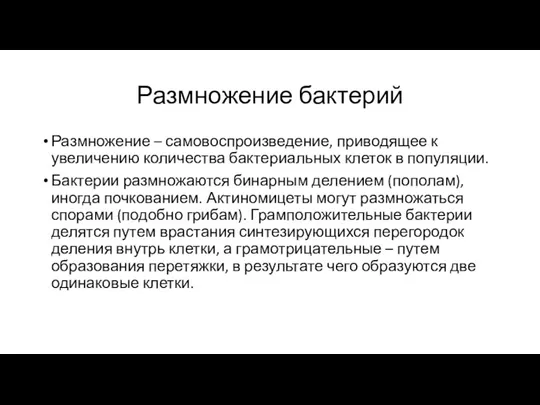 Размножение бактерий

• Размножение – самовоспроизведение, приводящее к увеличению количества бактериальных клеток в популяции.

• Бактерии размножаются бинарным делением (пополам), иногда почкованием. Актиномицеты могут размножаться спорами (подобно грибам). Грамположительные бактерии делятся путем врастания синтезирующихся перегородок деления внутрь клетки, а грамотрицательные – путем образования перетяжки, в результате чего образуются две одинаковые клетки.